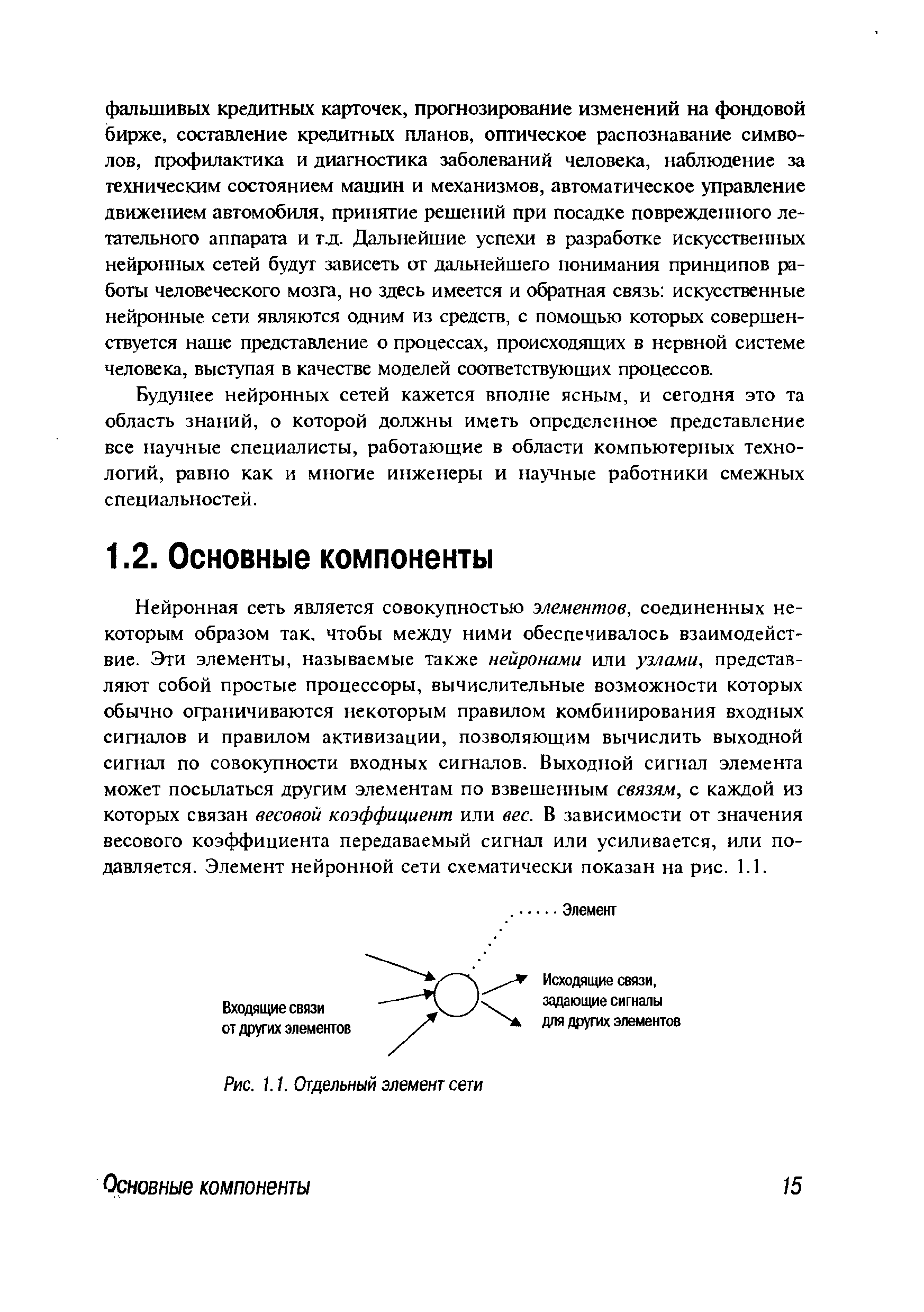 фальшивых кредитных карточек, прогнозирование изменений на фондовой бирже, составление кредитных планов, оптическое распознавание символов, профилактика и диагностика заболеваний человека, наблюдение за техническим состоянием машин и механизмов, автоматическое управление движением автомобиля, принятие решений при посадке поврежденного летательного аппарата и т.д. Дальнейшие успехи в разработке искусственных нейронных сетей будут зависеть от дальнейшего понимания принципов работы человеческого мозга, но здесь имеется и обратная связь: искусственные нейронные сети являются одним из средств, с помощью которых совершенствуется наше представление о процессах, происходящих в нервной системе человека, выступая в качестве моделей соответствующих процессов.

Будущее нейронных сетей кажется вполне ясным, и сегодня это та область знаний, о которой должны иметь определенное представление все научные специалисты, работающие в области компьютерных технологий, равно как и многие инженеры и научные работники смежных специальностей.

1.2. Основные компоненты

Нейронная сеть является совокупностью элементов, соединенных некоторым образом так, чтобы между ними обеспечивалось взаимодействие. Эти элементы, называемые также нейронами или узлами, представляют собой простые процессоры, вычислительные возможности которых обычно ограничиваются некоторым правилом комбинирования входных сигналов и правилом активизации, позволяющим вычислить выходной сигнал по совокупности входных сигналов. Выходной сигнал элемента может посылаться другим элементам по взвешенным связям, с каждой из которых связан весовой коэффициент или вес. В зависимости от значения весового коэффициента передаваемый сигнал или усиливается, или подавляется. Элемент нейронной сети схематически показан на рис. 1.1.

Элемент

Входящие связи от других элементов

Исходящие связи, задающие сигналы для других элементов

Рис. 1.1. Отдельный элемент сети

Основные компоненты

15